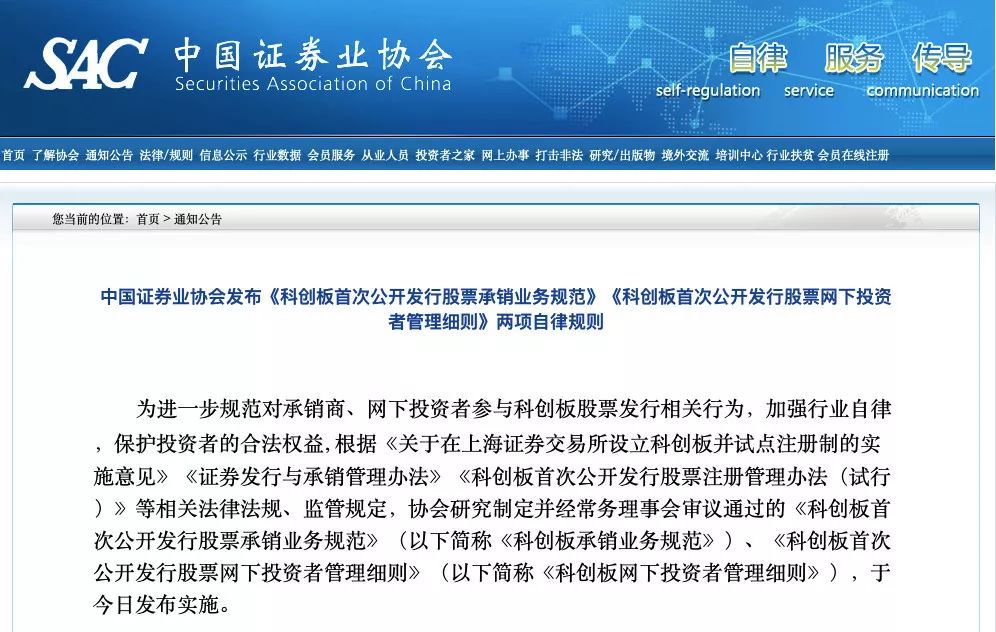 SAC 中国证券业协会
Securities Association of China

自律 服务 传导
self-regulation service communication

首页 了解协会 通知公告 法律/规则 信息公示 行业数据 会员服务 从业人员 投资者之家 网上办事 打击非法 研究/出版物 境外交流 培训中心 行业扶贫 会员在线注册

您当前的位置：首页 > 通知公告

中国证券业协会发布《科创板首次公开发行股票承销业务规范》《科创板首次公开发行股票网下投资者管理细则》两项自律规则

为进一步规范对承销商、网下投资者参与科创板股票发行相关行为，加强行业自律，保护投资者的合法权益，根据《关于在上海证券交易所设立科创板并试点注册制的实施意见》《证券发行与承销管理办法》《科创板首次公开发行股票注册管理办法（试行）》等相关法律法规、监管规定，协会研究制定并经常务理事会审议通过的《科创板首次公开发行股票承销业务规范》（以下简称《科创板承销业务规范》）、《科创板首次公开发行股票网下投资者管理细则》（以下简称《科创板网下投资者管理细则》），于今日发布实施。